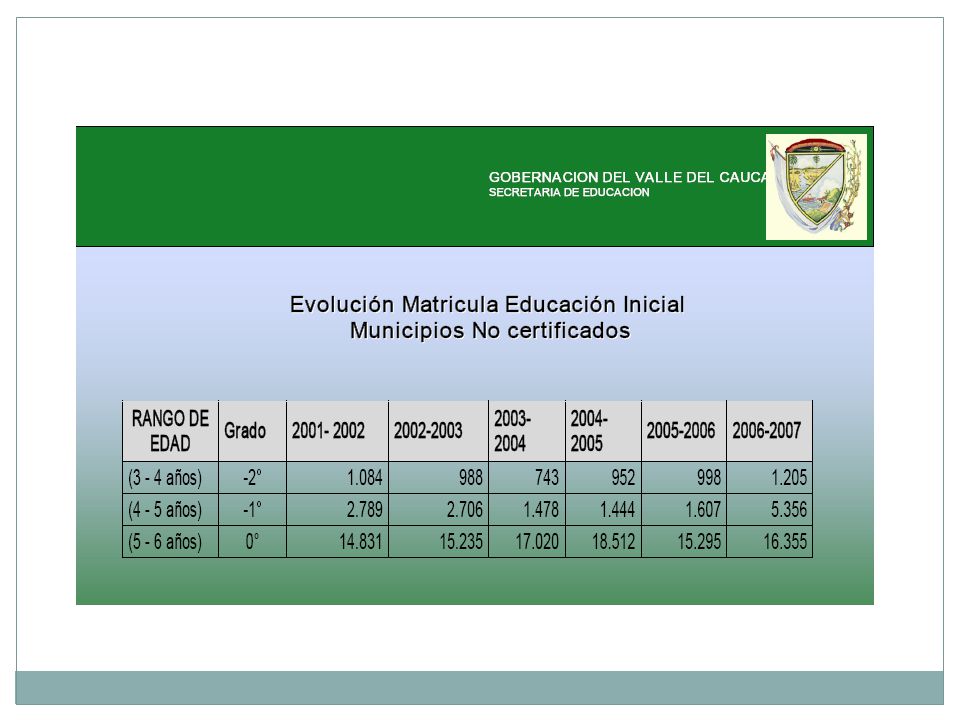 GOBERNACION DEL VALLE DEL CAUCA
SECRETARIA DE EDUCACION

Evolución Matricula Educación Inicial
Municipios No certificados

| RANGO DE EDAD | Grado | 2001- 2002 | 2002-2003 | 2003-2004 | 2004-2005 | 2005-2006 | 2006-2007 |
|---|---|---|---|---|---|---|---|
| (3 - 4 años) | -2° | 1.084 | 988 | 743 | 952 | 998 | 1.205 |
| (4 - 5 años) | -1° | 2.789 | 2.706 | 1.478 | 1.444 | 1.607 | 5.356 |
| (5 - 6 años) | 0° | 14.831 | 15.235 | 17.020 | 18.512 | 15.295 | 16.355 |